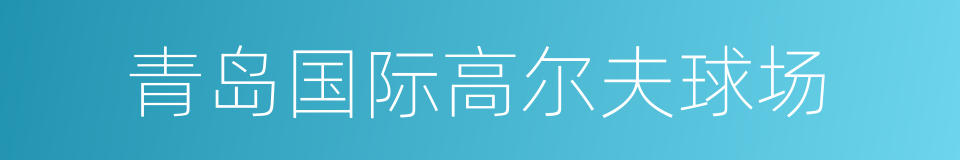 青岛国际高尔夫球场